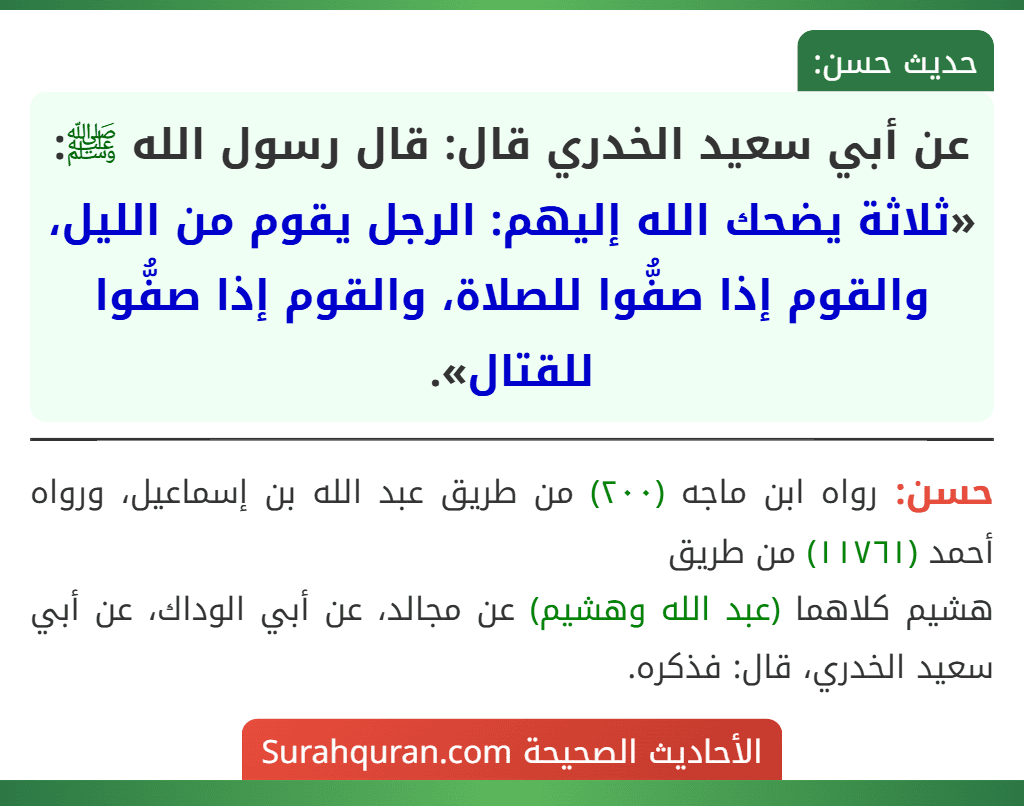 حديث حسن:

عن أبي سعيد الخدري قال: قال رسول الله ﷺ: «ثلاثة يضحك الله إليهم: الرجل يقوم من الليل، والقوم إذا صفُّوا للصلاة، والقوم إذا صفُّوا للقتال».

حسن: رواه ابن ماجه (٢٠٠) من طريق عبد الله بن إسماعيل، ورواه أحمد (١١٧٦١) من طريق
هشيم كلاهما (عبد الله وهشيم) عن مجالد، عن أبي الوداك، عن أبي سعيد الخدري، قال: فذكره.

الأحاديث الصحيحة Surahquran.com